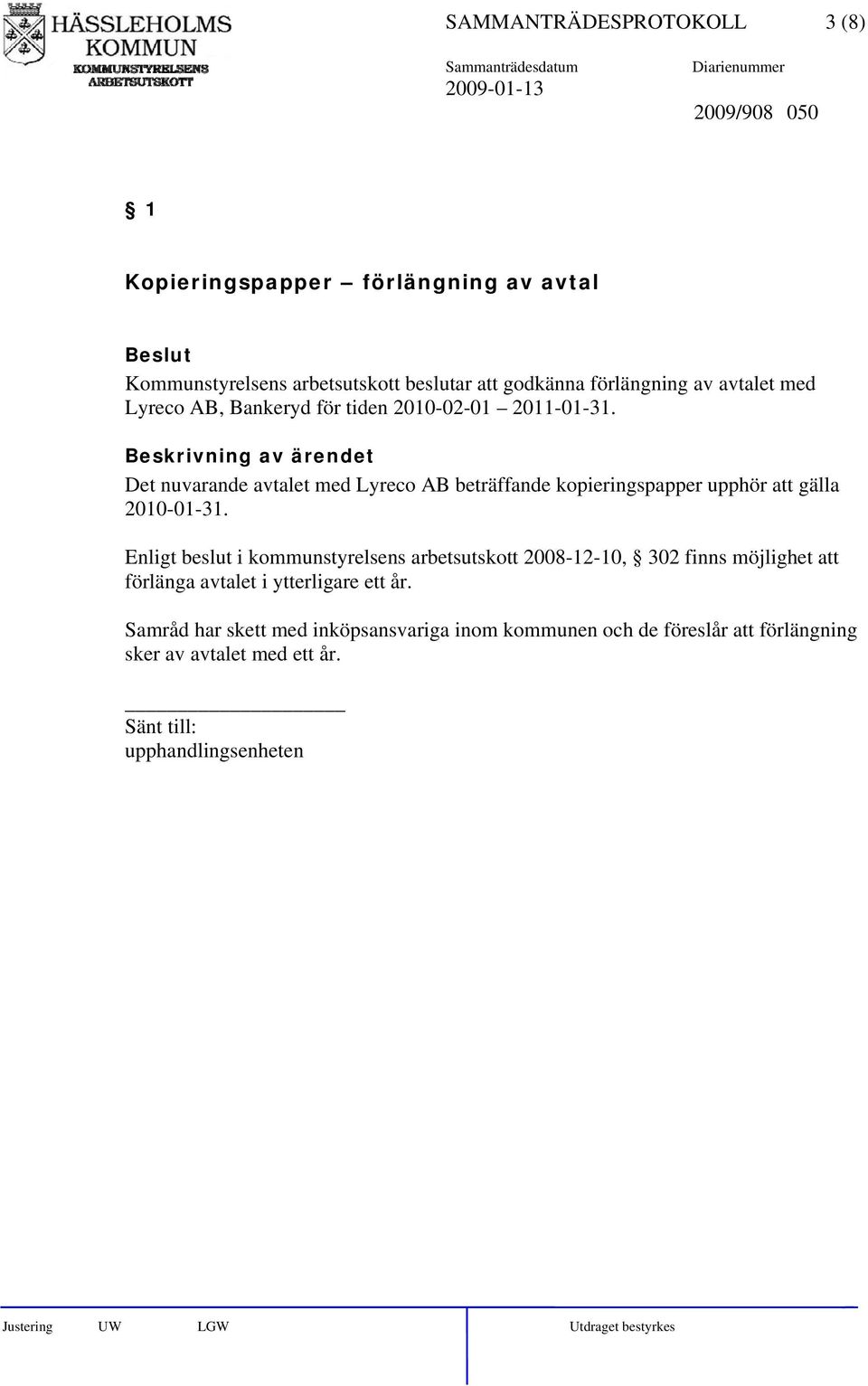 HÄSSLEHOLMS KOMMUN
KOMMUNSTYRELSENS ARBETSUTSKOTT

SAMMANTRÄDESPROTOKOLL 3 (8)

Sammanträdesdatum
2009-01-13

Diarienummer
2009/908 050

§ 1

Kopieringspapper – förlängning av avtal

Beslut
Kommunstyrelsens arbetsutskott beslutar att godkänna förlängning av avtalet med Lyreco AB, Bankeryd för tiden 2010-02-01 – 2011-01-31.

Beskrivning av ärendet
Det nuvarande avtalet med Lyreco AB beträffande kopieringspapper upphör att gälla 2010-01-31.

Enligt beslut i kommunstyrelsens arbetsutskott 2008-12-10, § 302 finns möjlighet att förlänga avtalet i ytterligare ett år.

Samråd har skett med inköpsansvariga inom kommunen och de föreslår att förlängning sker av avtalet med ett år.

Sänt till:
upphandlingsenheten

Justering UW LGW Utdraget bestyrkes